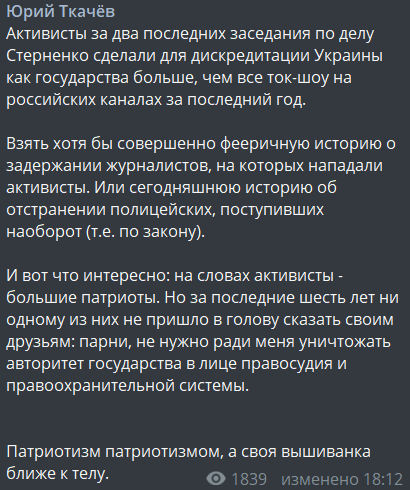 Юрий Ткачёв
Активисты за два последних заседания по делу Стерненко сделали для дискредитации Украины как государства больше, чем все ток-шоу на российских каналах за последний год.

Взять хотя бы совершенно фееричную историю о задержании журналистов, на которых нападали активисты. Или сегодняшнюю историю об отстранении полицейских, поступивших наоборот (т.е. по закону).

И вот что интересно: на словах активисты - большие патриоты. Но за последние шесть лет ни одному из них не пришло в голову сказать своим друзьям: парни, не нужно ради меня уничтожать авторитет государства в лице правосудия и правоохранительной системы.

Патриотизм патриотизмом, а своя вышиванка ближе к телу.

1839 изменено 18:12